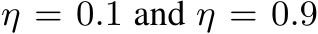 $\eta = 0.1$ and $\eta = 0.9$